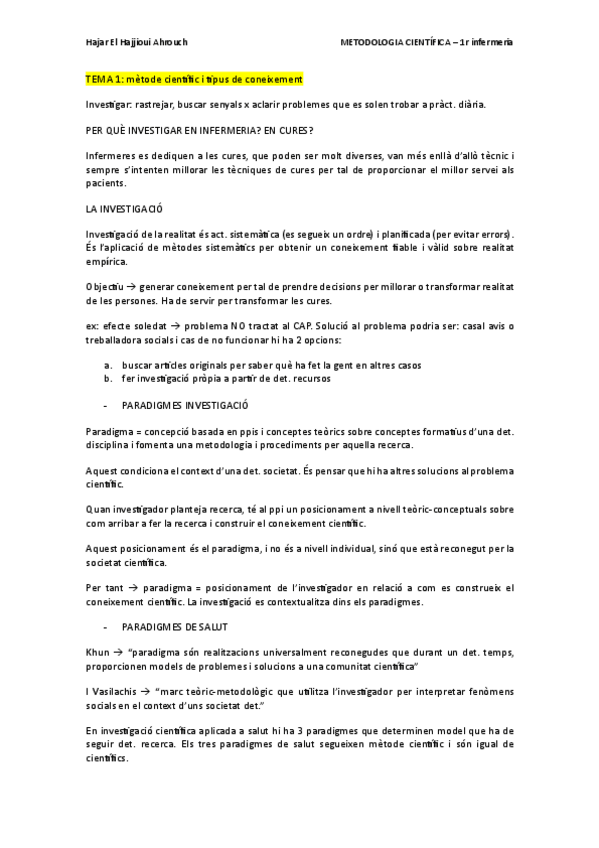 Hajar El Hajjioui Ahrouch

METODOLOGIA CIENTÍFICA – 1r infermeria

TEMA 1: mètode científic i tipus de coneixement

Investigar: rastrejar, buscar senyals x aclarir problemes que es solen trobar a pràct. diària.

PER QUÈ INVESTIGAR EN INFERMERIA? EN CURES?

Infermeres es dediquen a les cures, que poden ser molt diverses, van més enllà d'allò tècnic i sempre s'intenten millorar les tècniques de cures per tal de proporcionar el millor servei als pacients.

LA INVESTIGACIÓ

Investigació de la realitat és act. sistemàtica (es segueix un ordre) i planificada (per evitar errors). És l'aplicació de mètodes sistemàtics per obtenir un coneixement fiable i vàlid sobre realitat empírica.

Objectiu → generar coneixement per tal de prendre decisions per millorar o transformar realitat de les persones. Ha de servir per transformar les cures.

ex: efecte soledat → problema NO tractat al CAP. Solució al problema podria ser: casal avis o treballadora socials i cas de no funcionar hi ha 2 opcions:

a. buscar articles originals per saber què ha fet la gent en altres casos
b. fer investigació pròpia a partir de det. recursos

- PARADIGMES INVESTIGACIÓ

Paradigma = concepció basada en ppis i conceptes teòrics sobre conceptes formatius d'una det. disciplina i fomenta una metodologia i procediments per aquella recerca.

Aquest condiciona el context d'una det. societat. És pensar que hi ha altres solucions al problema científic.

Quan investigador planteja recerca, té al ppi un posicionament a nivell teòric-conceptuals sobre com arribar a fer la recerca i construir el coneixement científic.

Aquest posicionament és el paradigma, i no és a nivell individual, sinó que està reconegut per la societat científica.

Per tant → paradigma = posicionament de l'investigador en relació a com es construeix el coneixement científic. La investigació es contextualitza dins els paradigmes.

- PARADIGMES DE SALUT

Khun → "paradigma són realitzacions universalment reconegudes que durant un det. temps, proporcionen models de problemes i solucions a una comunitat científica"

I Vasilachis → "marc teòric-metodològic que utilitza l'investigador per interpretar fenòmens socials en el context d'uns societat det."

En investigació científica aplicada a salut hi ha 3 paradigmes que determinen model que ha de seguir det. recerca. Els tres paradigmes de salut segueixen mètode científic i són igual de científics.